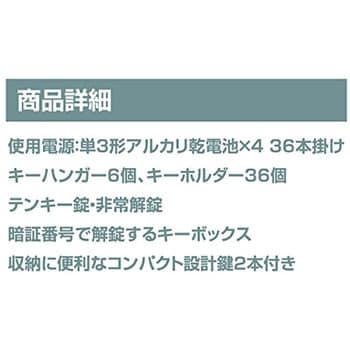 商品詳細

使用電源:単3形アルカリ乾電池×4 36本掛け

キーハンガー6個、キーホルダー36個

テンキー錠・非常解錠

暗証番号で解錠するキーボックス

収納に便利なコンパクト設計鍵2本付き